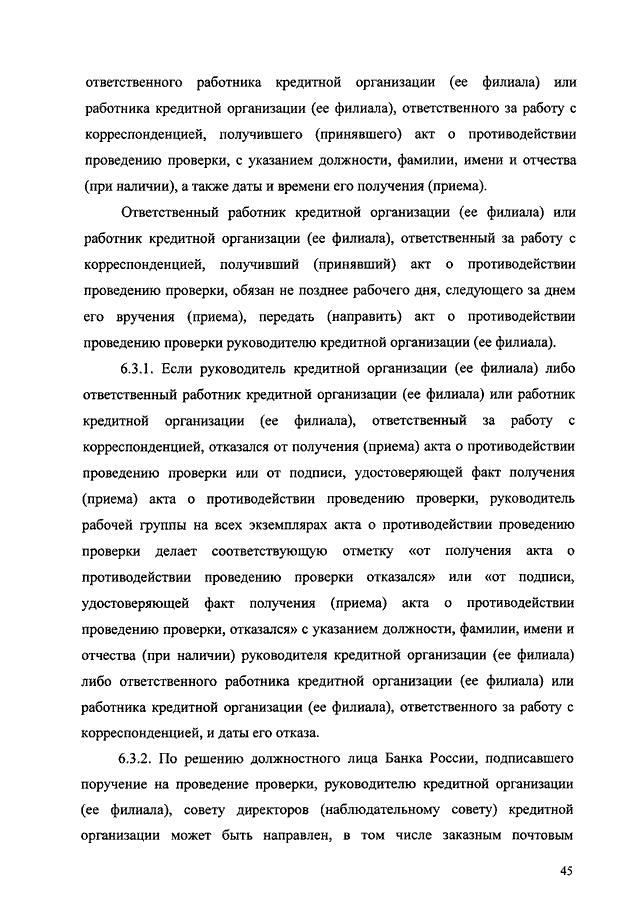 ответственного работника кредитной организации (ее филиала) или работника кредитной организации (ее филиала), ответственного за работу с корреспонденцией, получившего (принявшего) акт о противодействии проведению проверки, с указанием должности, фамилии, имени и отчества (при наличии), а также даты и времени его получения (приема).

Ответственный работник кредитной организации (ее филиала) или работник кредитной организации (ее филиала), ответственный за работу с корреспонденцией, получивший (принявший) акт о противодействии проведению проверки, обязан не позднее рабочего дня, следующего за днем его вручения (приема), передать (направить) акт о противодействии проведению проверки руководителю кредитной организации (ее филиала).

6.3.1. Если руководитель кредитной организации (ее филиала) либо ответственный работник кредитной организации (ее филиала) или работник кредитной организации (ее филиала), ответственный за работу с корреспонденцией, отказался от получения (приема) акта о противодействии проведению проверки или от подписи, удостоверяющей факт получения (приема) акта о противодействии проведению проверки, руководитель рабочей группы на всех экземплярах акта о противодействии проведению проверки делает соответствующую отметку «от получения акта о противодействии проведению проверки отказался» или «от подписи, удостоверяющей факт получения (приема) акта о противодействии проведению проверки, отказался» с указанием должности, фамилии, имени и отчества (при наличии) руководителя кредитной организации (ее филиала) либо ответственного работника кредитной организации (ее филиала) или работника кредитной организации (ее филиала), ответственного за работу с корреспонденцией, и даты его отказа.

6.3.2. По решению должностного лица Банка России, подписавшего поручение на проведение проверки, руководителю кредитной организации (ее филиала), совету директоров (наблюдательному совету) кредитной организации может быть направлен, в том числе заказным почтовым

45